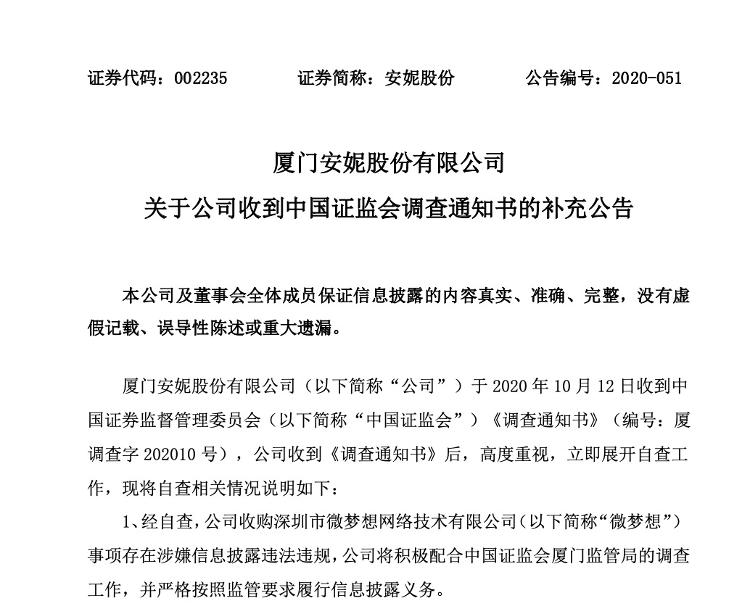 证券代码：002235　　证券简称：安妮股份　　公告编号：2020-051

厦门安妮股份有限公司
关于公司收到中国证监会调查通知书的补充公告

本公司及董事会全体成员保证信息披露的内容真实、准确、完整，没有虚假记载、误导性陈述或重大遗漏。

厦门安妮股份有限公司（以下简称“公司”）于 2020 年 10 月 12 日收到中国证券监督管理委员会（以下简称“中国证监会”）《调查通知书》（编号：厦调查字 202010 号），公司收到《调查通知书》后，高度重视，立即展开自查工作，现将自查相关情况说明如下：

1、经自查，公司收购深圳市微梦想网络技术有限公司（以下简称“微梦想”）事项存在涉嫌信息披露违法违规，公司将积极配合中国证监会厦门监管局的调查工作，并严格按照监管要求履行信息披露义务。